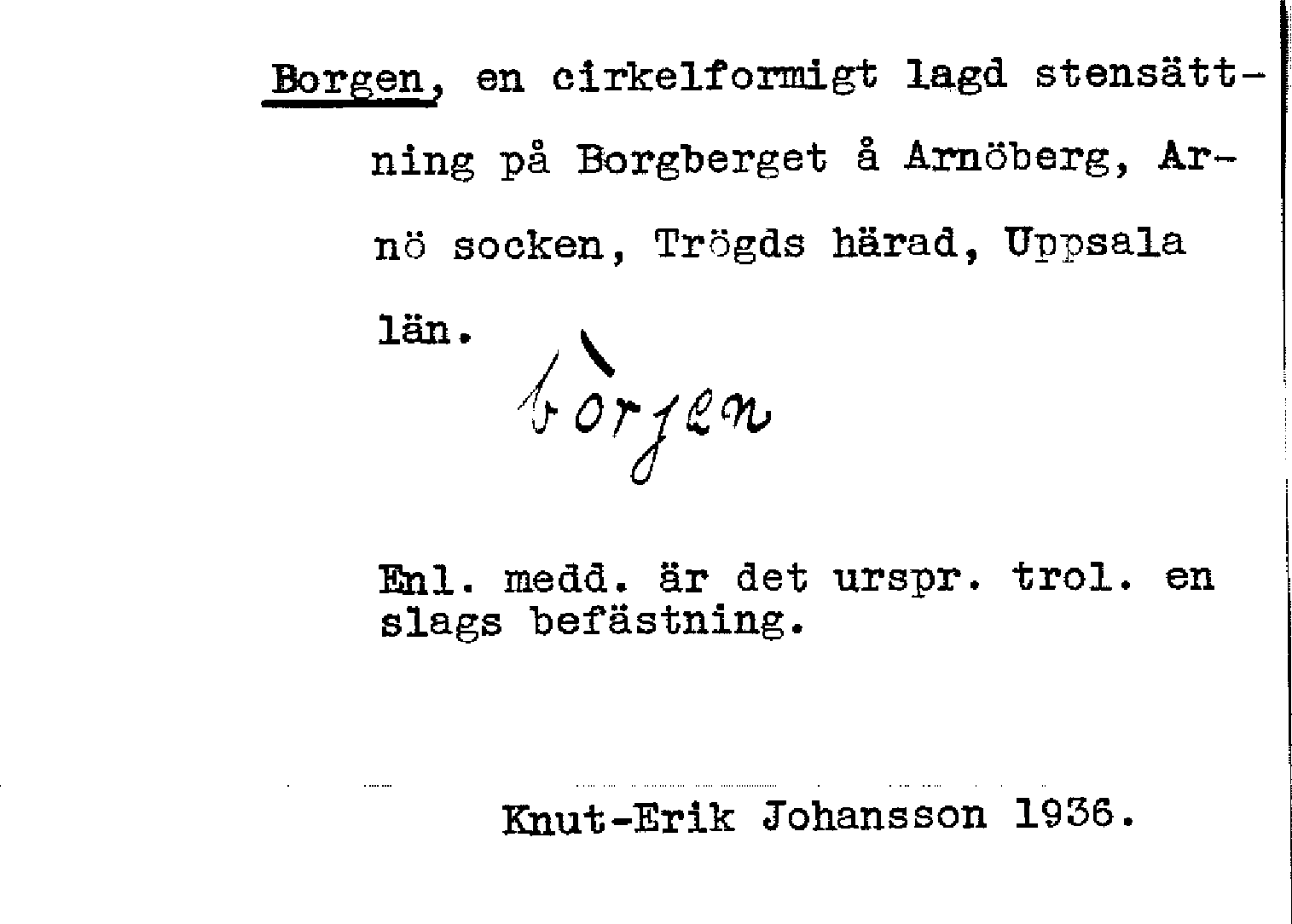 Borgen, en cirkelformigt lagd stensättning på Borgberget å Arnöberg, Arnö socken, Trögds härad, Uppsala län.

bòrjen

Enl. medd. är det urspr. trol. en slags befästning.

Knut-Erik Johansson 1936.